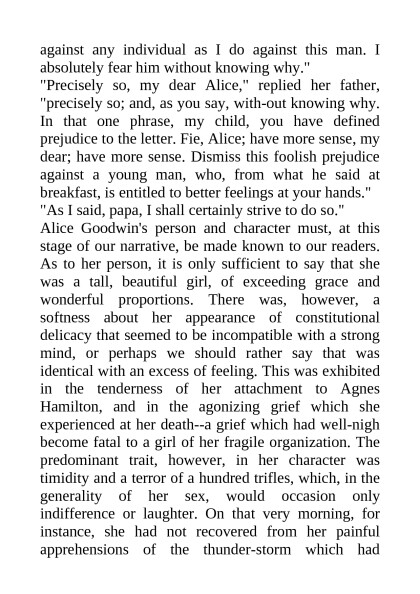 against any individual as I do against this man. I absolutely fear him without knowing why."

"Precisely so, my dear Alice," replied her father, "precisely so; and, as you say, with-out knowing why. In that one phrase, my child, you have defined prejudice to the letter. Fie, Alice; have more sense, my dear; have more sense. Dismiss this foolish prejudice against a young man, who, from what he said at breakfast, is entitled to better feelings at your hands."

"As I said, papa, I shall certainly strive to do so."

Alice Goodwin's person and character must, at this stage of our narrative, be made known to our readers. As to her person, it is only sufficient to say that she was a tall, beautiful girl, of exceeding grace and wonderful proportions. There was, however, a softness about her appearance of constitutional delicacy that seemed to be incompatible with a strong mind, or perhaps we should rather say that was identical with an excess of feeling. This was exhibited in the tenderness of her attachment to Agnes Hamilton, and in the agonizing grief which she experienced at her death--a grief which had well-nigh become fatal to a girl of her fragile organization. The predominant trait, however, in her character was timidity and a terror of a hundred trifles, which, in the generality of her sex, would occasion only indifference or laughter. On that very morning, for instance, she had not recovered from her painful apprehensions of the thunder-storm which had